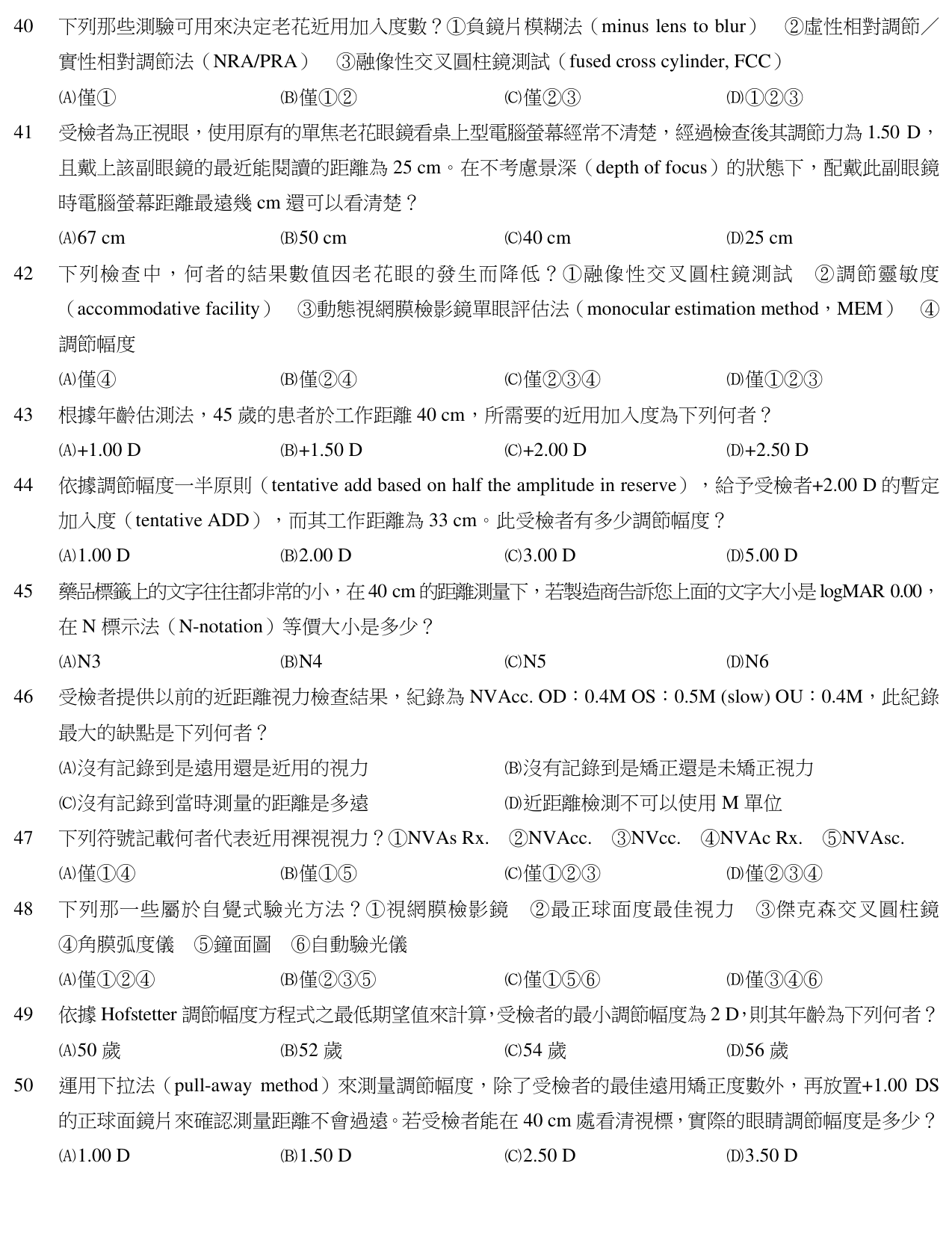 40 下列那些測驗可用來決定老花近用加入度數？①負鏡片模糊法（minus lens to blur） ②虛性相對調節／實性相對調節法（NRA/PRA） ③融像性交叉圓柱鏡測試（fused cross cylinder, FCC）
(A)僅① (B)僅①② (C)僅②③ (D)①②③

41 受檢者為正視眼，使用原有的單焦老花眼鏡看桌上型電腦螢幕經常不清楚，經過檢查後其調節力為1.50 D，且戴上該副眼鏡的最近能閱讀的距離為25 cm。在不考慮景深（depth of focus）的狀態下，配戴此副眼鏡時電腦螢幕距離最遠幾cm還可以看清楚？
(A)67 cm (B)50 cm (C)40 cm (D)25 cm

42 下列檢查中，何者的結果數值因老花眼的發生而降低？①融像性交叉圓柱鏡測試 ②調節靈敏度（accommodative facility） ③動態視網膜檢影鏡單眼評估法（monocular estimation method，MEM） ④調節幅度
(A)僅④ (B)僅②④ (C)僅②③④ (D)僅①②③

43 根據年齡估測法，45歲的患者於工作距離40 cm，所需要的近用加入度為下列何者？
(A)+1.00 D (B)+1.50 D (C)+2.00 D (D)+2.50 D

44 依據調節幅度一半原則（tentative add based on half the amplitude in reserve），給予受檢者+2.00 D的暫定加入度（tentative ADD），而其工作距離為33 cm。此受檢者有多少調節幅度？
(A)1.00 D (B)2.00 D (C)3.00 D (D)5.00 D

45 藥品標籤上的文字往往都非常的小，在40 cm的距離測量下，若製造商告訴您上面的文字大小是logMAR 0.00，在N標示法（N-notation）等價大小是多少？
(A)N3 (B)N4 (C)N5 (D)N6

46 受檢者提供以前的近距離視力檢查結果，紀錄為NVAcc. OD：0.4M OS：0.5M (slow) OU：0.4M，此紀錄最大的缺點是下列何者？
(A)沒有記錄到是遠用還是近用的視力 (B)沒有記錄到是矯正還是未矯正視力
(C)沒有記錄到當時測量的距離是多遠 (D)近距離檢測不可以使用M單位

47 下列符號記載何者代表近用裸視視力？①NVAs Rx. ②NVAcc. ③NVcc. ④NVAc Rx. ⑤NVAsc.
(A)僅①④ (B)僅①⑤ (C)僅①②③ (D)僅②③④

48 下列那一些屬於自覺式驗光方法？①視網膜檢影鏡 ②最正球面度最佳視力 ③傑克森交叉圓柱鏡 ④角膜弧度儀 ⑤鐘面圖 ⑥自動驗光儀
(A)僅①②④ (B)僅②③⑤ (C)僅①⑤⑥ (D)僅③④⑥

49 依據Hofstetter調節幅度方程式之最低期望值來計算，受檢者的最小調節幅度為2 D，則其年齡為下列何者？
(A)50歲 (B)52歲 (C)54歲 (D)56歲

50 運用下拉法（pull-away method）來測量調節幅度，除了受檢者的最佳遠用矯正度數外，再放置+1.00 DS的正球面鏡片來確認測量距離不會過遠。若受檢者能在40 cm處看清視標，實際的眼睛調節幅度是多少？
(A)1.00 D (B)1.50 D (C)2.50 D (D)3.50 D